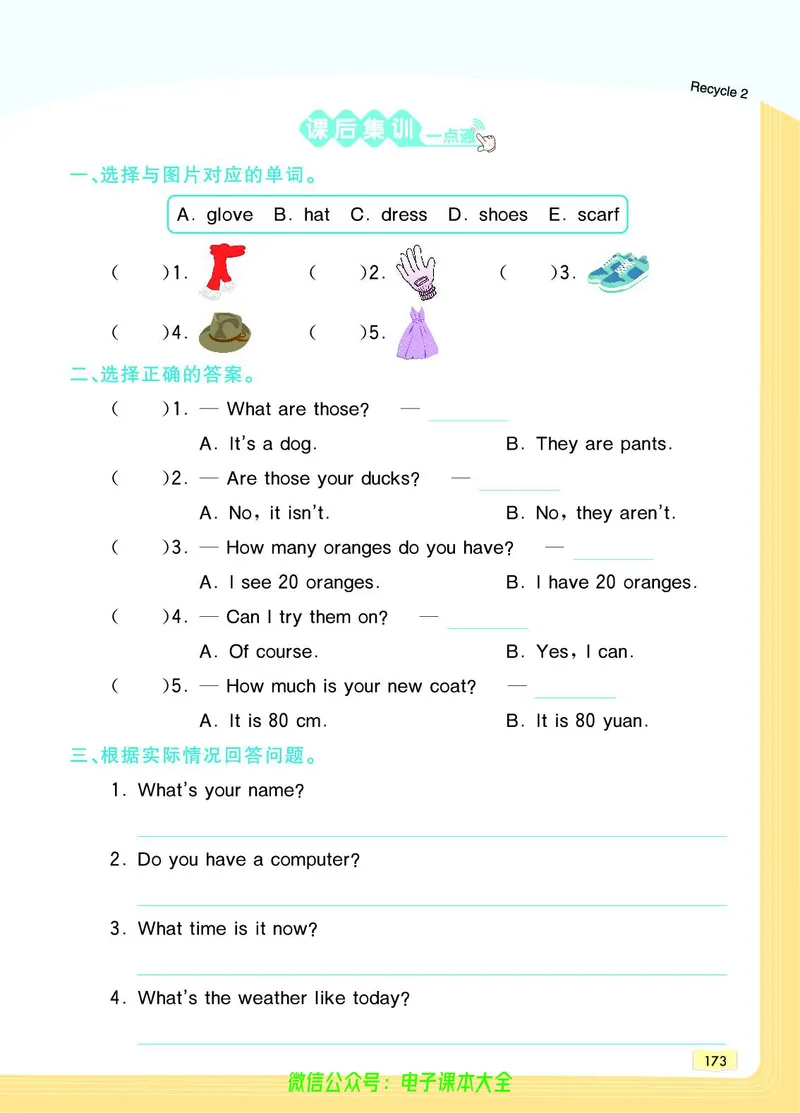 Recycle 2

课后集训 一点通

一、选择与图片对应的单词。

A. glove B. hat C. dress D. shoes E. scarf

( )1. ( )2. ( )3.

( )4. ( )5.

二、选择正确的答案。

( )1. — What are those? — ________

A. It's a dog. B. They are pants.

( )2. — Are those your ducks? — ________

A. No, it isn't. B. No, they aren't.

( )3. — How many oranges do you have? — ________

A. I see 20 oranges. B. I have 20 oranges.

( )4. — Can I try them on? — ________

A. Of course. B. Yes, I can.

( )5. — How much is your new coat? — ________

A. It is 80 cm. B. It is 80 yuan.

三、根据实际情况回答问题。

1. What's your name?

2. Do you have a computer?

3. What time is it now?

4. What's the weather like today?

173

微信公众号：电子课本大全